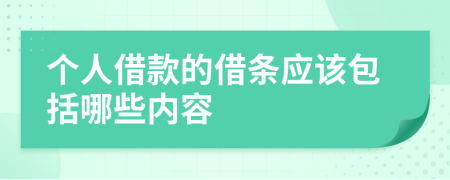 个人借款的借条应该包括哪些内容